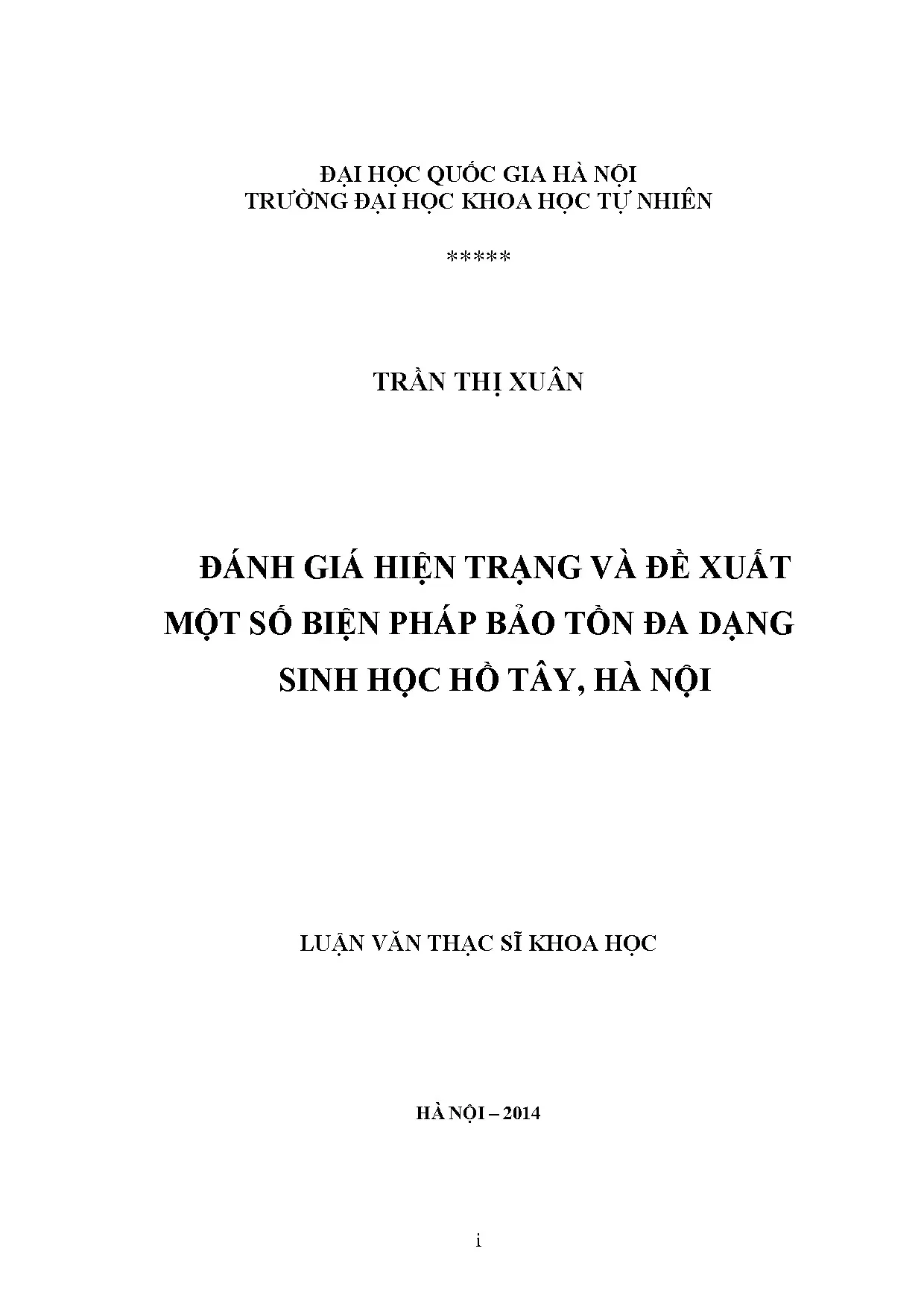 ĐẠI HỌC QUỐC GIA HÀ NỘI
TRƯỜNG ĐẠI HỌC KHOA HỌC TỰ NHIÊN

*****

TRẦN THỊ XUÂN

ĐÁNH GIÁ HIỆN TRẠNG VÀ ĐỀ XUẤT MỘT SỐ BIỆN PHÁP BẢO TỒN ĐA DẠNG SINH HỌC HỒ TÂY, HÀ NỘI

LUẬN VĂN THẠC SĨ KHOA HỌC

HÀ NỘI – 2014

i